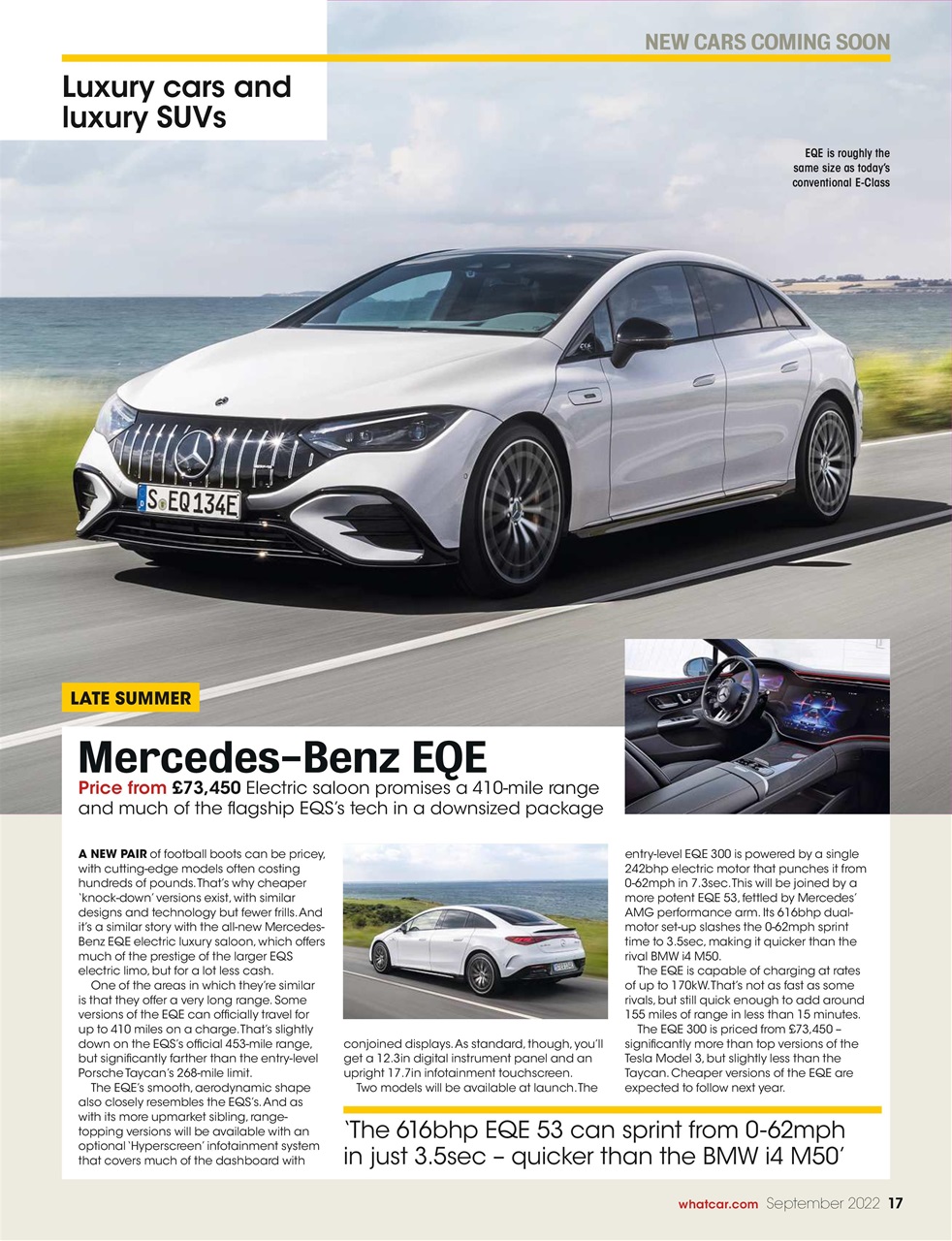 NEW CARS COMING SOON

Luxury cars and luxury SUVs

EQE is roughly the same size as today's conventional E-Class

S EQ 134E

LATE SUMMER

Mercedes-Benz EQE

Price from £73,450 Electric saloon promises a 410-mile range and much of the flagship EQS's tech in a downsized package

A NEW PAIR of football boots can be pricey, with cutting-edge models often costing hundreds of pounds. That's why cheaper 'knock-down' versions exist, with similar designs and technology but fewer frills. And it's a similar story with the all-new Mercedes-Benz EQE electric luxury saloon, which offers much of the prestige of the larger EQS electric limo, but for a lot less cash.

One of the areas in which they're similar is that they offer a very long range. Some versions of the EQE can officially travel for up to 410 miles on a charge. That's slightly down on the EQS's official 453-mile range, but significantly farther than the entry-level Porsche Taycan's 268-mile limit.

The EQE's smooth, aerodynamic shape also closely resembles the EQS's. And as with its more upmarket sibling, range-topping versions will be available with an optional 'Hyperscreen' infotainment system that covers much of the dashboard with conjoined displays. As standard, though, you'll get a 12.3in digital instrument panel and an upright 17.7in infotainment touchscreen.

Two models will be available at launch. The entry-level EQE 300 is powered by a single 242bhp electric motor that punches it from 0-62mph in 7.3sec. This will be joined by a more potent EQE 53, fettled by Mercedes' AMG performance arm. Its 616bhp dual-motor set-up slashes the 0-62mph sprint time to 3.5sec, making it quicker than the rival BMW i4 M50.

The EQE is capable of charging at rates of up to 170kW. That's not as fast as some rivals, but still quick enough to add around 155 miles of range in less than 15 minutes.

The EQE 300 is priced from £73,450 – significantly more than top versions of the Tesla Model 3, but slightly less than the Taycan. Cheaper versions of the EQE are expected to follow next year.

'The 616bhp EQE 53 can sprint from 0-62mph in just 3.5sec – quicker than the BMW i4 M50'

whatcar.com September 2022 17